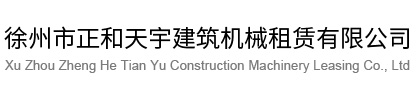 徐州市正和天宇建筑机械租赁有限公司
Xu Zhou Zheng He Tian Yu Construction Machinery Leasing Co., Ltd